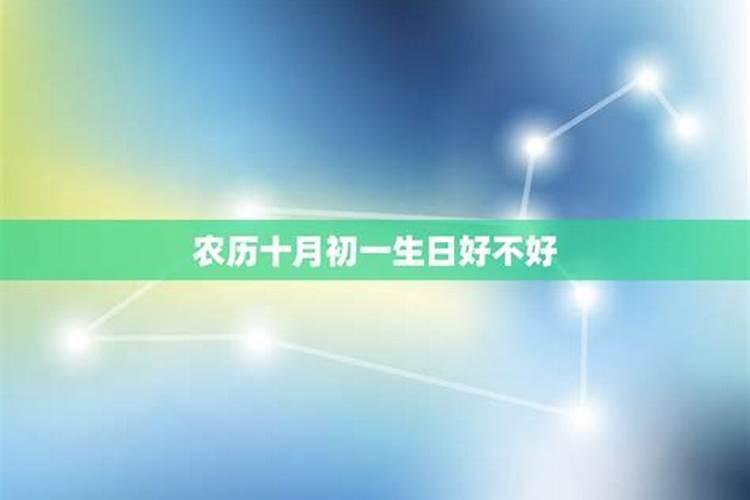 农历十月初一生日好不好